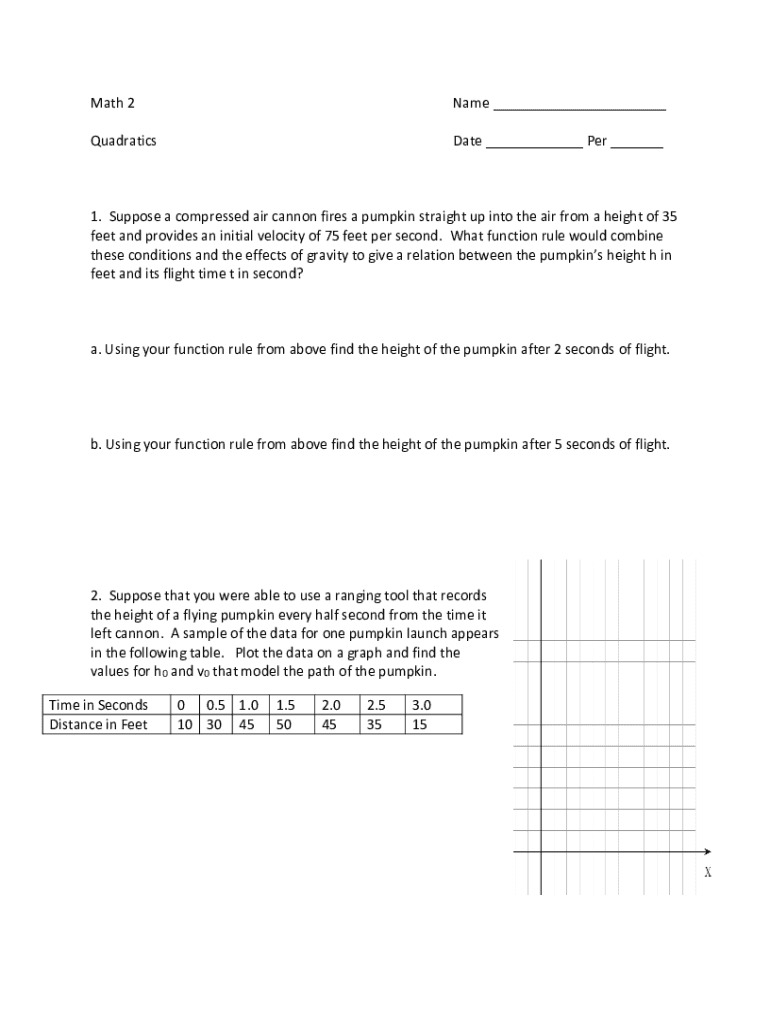 Math 2

Name ______________________

Quadratics

Date ____________ Per _______

1. Suppose a compressed air cannon fires a pumpkin straight up into the air from a height of 35 feet and provides an initial velocity of 75 feet per second. What function rule would combine these conditions and the effects of gravity to give a relation between the pumpkin's height h in feet and its flight time t in second?

a. Using your function rule from above find the height of the pumpkin after 2 seconds of flight.

b. Using your function rule from above find the height of the pumpkin after 5 seconds of flight.

2. Suppose that you were able to use a ranging tool that records the height of a flying pumpkin every half second from the time it left cannon. A sample of the data for one pumpkin launch appears in the following table. Plot the data on a graph and find the values for $h_0$ and $v_0$ that model the path of the pumpkin.

| Time in Seconds | 0 | 0.5 | 1.0 | 1.5 | 2.0 | 2.5 | 3.0 |
|---|---|---|---|---|---|---|---|
| Distance in Feet | 10 | 30 | 45 | 50 | 45 | 35 | 15 |

X